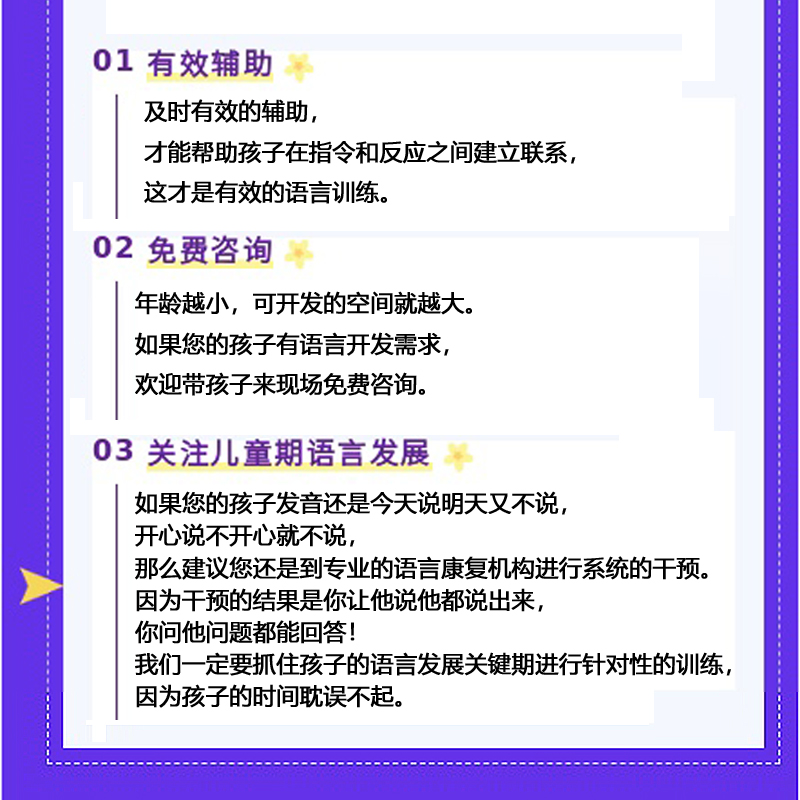 01 有效辅助

及时有效的辅助，
才能帮助孩子在指令和反应之间建立联系，
这才是有效的语言训练。

02 免费咨询

年龄越小，可开发的空间就越大。
如果您的孩子有语言开发需求，
欢迎带孩子来现场免费咨询。

03 关注儿童期语言发展

如果您的孩子发音还是今天说明天又不说，
开心说不开心就不说，
那么建议您还是到专业的语言康复机构进行系统的干预。
因为干预的结果是你让他说他都说出来，
你问他问题都能回答！
我们一定要抓住孩子的语言发展关键期进行针对性的训练，
因为孩子的时间耽误不起。